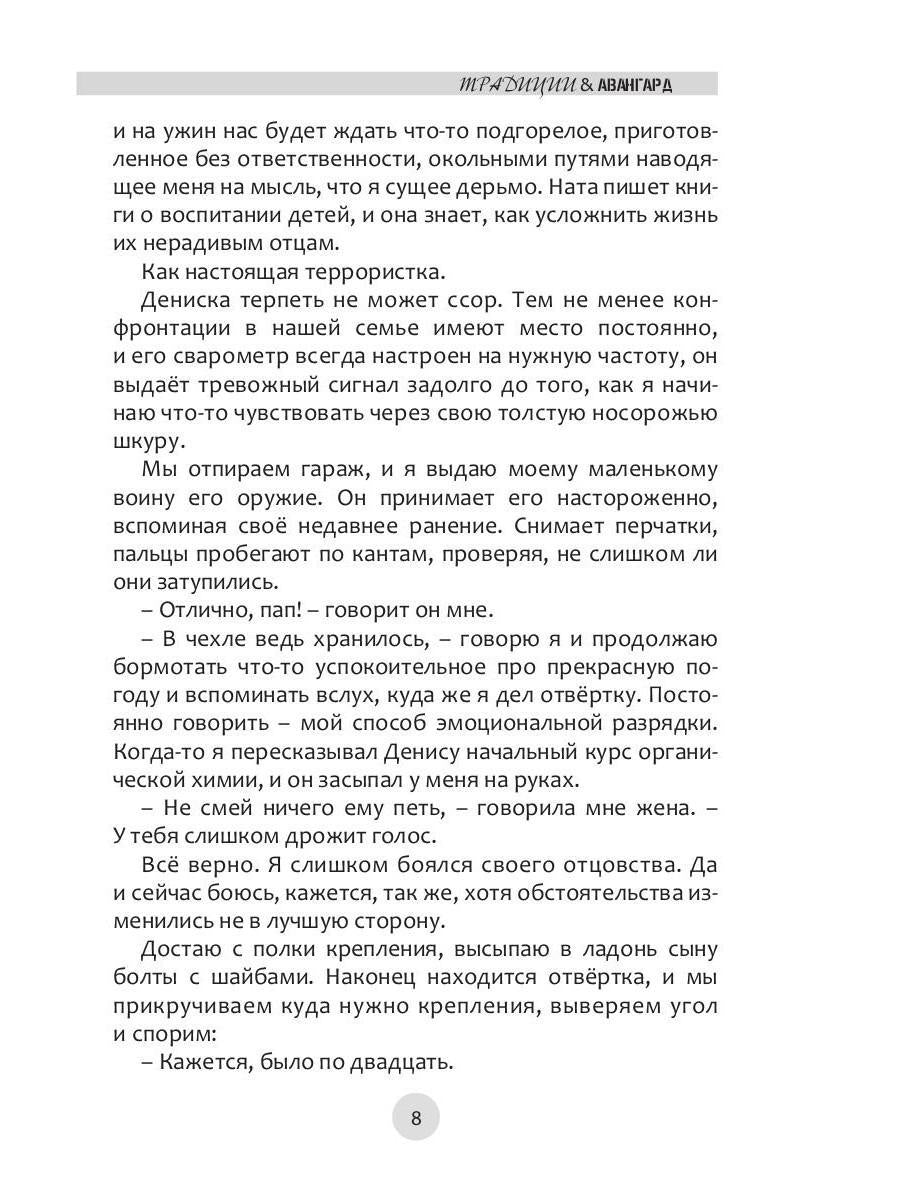 ТРАДИЦИИ & АВАНГАРД

и на ужин нас будет ждать что-то подгорелое, приготовленное без ответственности, окольными путями наводящее меня на мысль, что я сущее дерьмо. Ната пишет книги о воспитании детей, и она знает, как усложнить жизнь их нерадивым отцам.

Как настоящая террористка.

Дениска терпеть не может ссор. Тем не менее конфронтации в нашей семье имеют место постоянно, и его сварометр всегда настроен на нужную частоту, он выдаёт тревожный сигнал задолго до того, как я начинаю что-то чувствовать через свою толстую носорожью шкуру.

Мы отпираем гараж, и я выдаю моему маленькому воину его оружие. Он принимает его настороженно, вспоминая своё недавнее ранение. Снимает перчатки, пальцы пробегают по кантам, проверяя, не слишком ли они затупились.

– Отлично, пап! – говорит он мне.

– В чехле ведь хранилось, – говорю я и продолжаю бормотать что-то успокоительное про прекрасную погоду и вспоминать вслух, куда же я дел отвёртку. Постоянно говорить – мой способ эмоциональной разрядки. Когда-то я пересказывал Денису начальный курс органической химии, и он засыпал у меня на руках.

– Не смей ничего ему петь, – говорила мне жена. – У тебя слишком дрожит голос.

Всё верно. Я слишком боялся своего отцовства. Да и сейчас боюсь, кажется, так же, хотя обстоятельства изменились не в лучшую сторону.

Достаю с полки крепления, высыпаю в ладонь сыну болты с шайбами. Наконец находится отвёртка, и мы прикручиваем куда нужно крепления, выверяем угол и спорим:

– Кажется, было по двадцать.

8